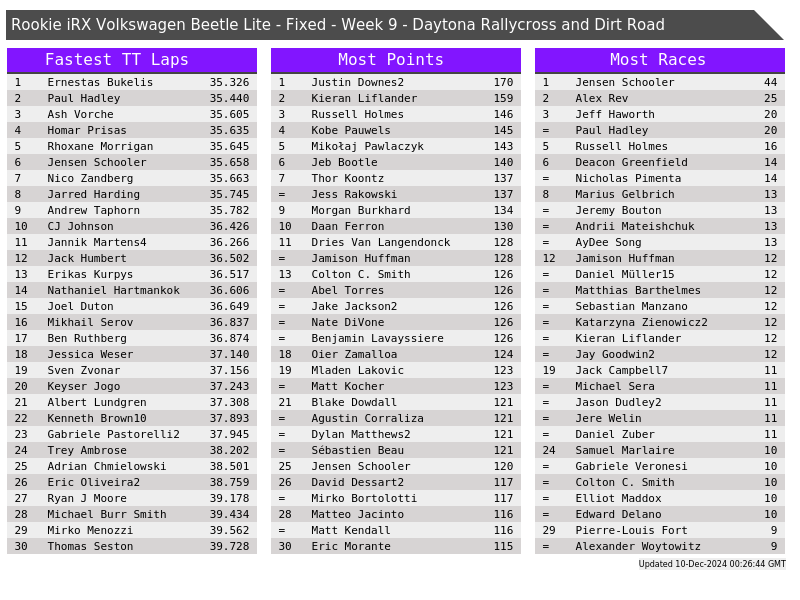 Rookie iRX Volkswagen Beetle Lite - Fixed - Week 9 - Daytona Rallycross and Dirt Road

| Fastest TT Laps | | |
|---|---|---|
| 1 | Ernestas Bukelis | 35.326 |
| 2 | Paul Hadley | 35.440 |
| 3 | Ash Vorche | 35.605 |
| 4 | Homar Prisas | 35.635 |
| 5 | Rhoxane Morrigan | 35.645 |
| 6 | Jensen Schooler | 35.658 |
| 7 | Nico Zandberg | 35.663 |
| 8 | Jarred Harding | 35.745 |
| 9 | Andrew Taphorn | 35.782 |
| 10 | CJ Johnson | 36.426 |
| 11 | Jannik Martens4 | 36.266 |
| 12 | Jack Humbert | 36.502 |
| 13 | Erikas Kurpys | 36.517 |
| 14 | Nathaniel Hartmankok | 36.606 |
| 15 | Joel Duton | 36.649 |
| 16 | Mikhail Serov | 36.837 |
| 17 | Ben Ruthberg | 36.874 |
| 18 | Jessica Weser | 37.140 |
| 19 | Sven Zvonar | 37.156 |
| 20 | Keyser Jogo | 37.243 |
| 21 | Albert Lundgren | 37.308 |
| 22 | Kenneth Brown10 | 37.893 |
| 23 | Gabriele Pastorelli2 | 37.945 |
| 24 | Trey Ambrose | 38.202 |
| 25 | Adrian Chmielowski | 38.501 |
| 26 | Eric Oliveira2 | 38.759 |
| 27 | Ryan J Moore | 39.178 |
| 28 | Michael Burr Smith | 39.434 |
| 29 | Mirko Menozzi | 39.562 |
| 30 | Thomas Seston | 39.728 |

| Most Points | | |
|---|---|---|
| 1 | Justin Downes2 | 170 |
| 2 | Kieran Liflander | 159 |
| 3 | Russell Holmes | 146 |
| 4 | Kobe Pauwels | 145 |
| 5 | Mikołaj Pawlaczyk | 143 |
| 6 | Jeb Bootle | 140 |
| 7 | Thor Koontz | 137 |
| = | Jess Rakowski | 137 |
| 9 | Morgan Burkhard | 134 |
| 10 | Daan Ferron | 130 |
| 11 | Dries Van Langendonck | 128 |
| = | Jamison Huffman | 128 |
| 13 | Colton C. Smith | 126 |
| = | Abel Torres | 126 |
| = | Jake Jackson2 | 126 |
| = | Nate DiVone | 126 |
| = | Benjamin Lavayssiere | 126 |
| 18 | Oier Zamalloa | 124 |
| 19 | Mladen Lakovic | 123 |
| = | Matt Kocher | 123 |
| 21 | Blake Dowdall | 121 |
| = | Agustin Corraliza | 121 |
| = | Dylan Matthews2 | 121 |
| = | Sébastien Beau | 121 |
| 25 | Jensen Schooler | 120 |
| 26 | David Dessart2 | 117 |
| = | Mirko Bortolotti | 117 |
| 28 | Matteo Jacinto | 116 |
| = | Matt Kendall | 116 |
| 30 | Eric Morante | 115 |

| Most Races | | |
|---|---|---|
| 1 | Jensen Schooler | 44 |
| 2 | Alex Rev | 25 |
| 3 | Jeff Haworth | 20 |
| = | Paul Hadley | 20 |
| 5 | Russell Holmes | 16 |
| 6 | Deacon Greenfield | 14 |
| = | Nicholas Pimenta | 14 |
| 8 | Marius Gelbrich | 13 |
| = | Jeremy Bouton | 13 |
| = | Andrii Mateishchuk | 13 |
| = | AyDee Song | 13 |
| 12 | Jamison Huffman | 12 |
| = | Daniel Müller15 | 12 |
| = | Matthias Barthelmes | 12 |
| = | Sebastian Manzano | 12 |
| = | Katarzyna Zienowicz2 | 12 |
| = | Kieran Liflander | 12 |
| = | Jay Goodwin2 | 12 |
| 19 | Jack Campbell7 | 11 |
| = | Michael Sera | 11 |
| = | Jason Dudley2 | 11 |
| = | Jere Welin | 11 |
| = | Daniel Zuber | 11 |
| 24 | Samuel Marlaire | 10 |
| = | Gabriele Veronesi | 10 |
| = | Colton C. Smith | 10 |
| = | Elliot Maddox | 10 |
| = | Edward Delano | 10 |
| 29 | Pierre-Louis Fort | 9 |
| = | Alexander Woytowitz | 9 |

Updated 10-Dec-2024 00:26:44 GMT